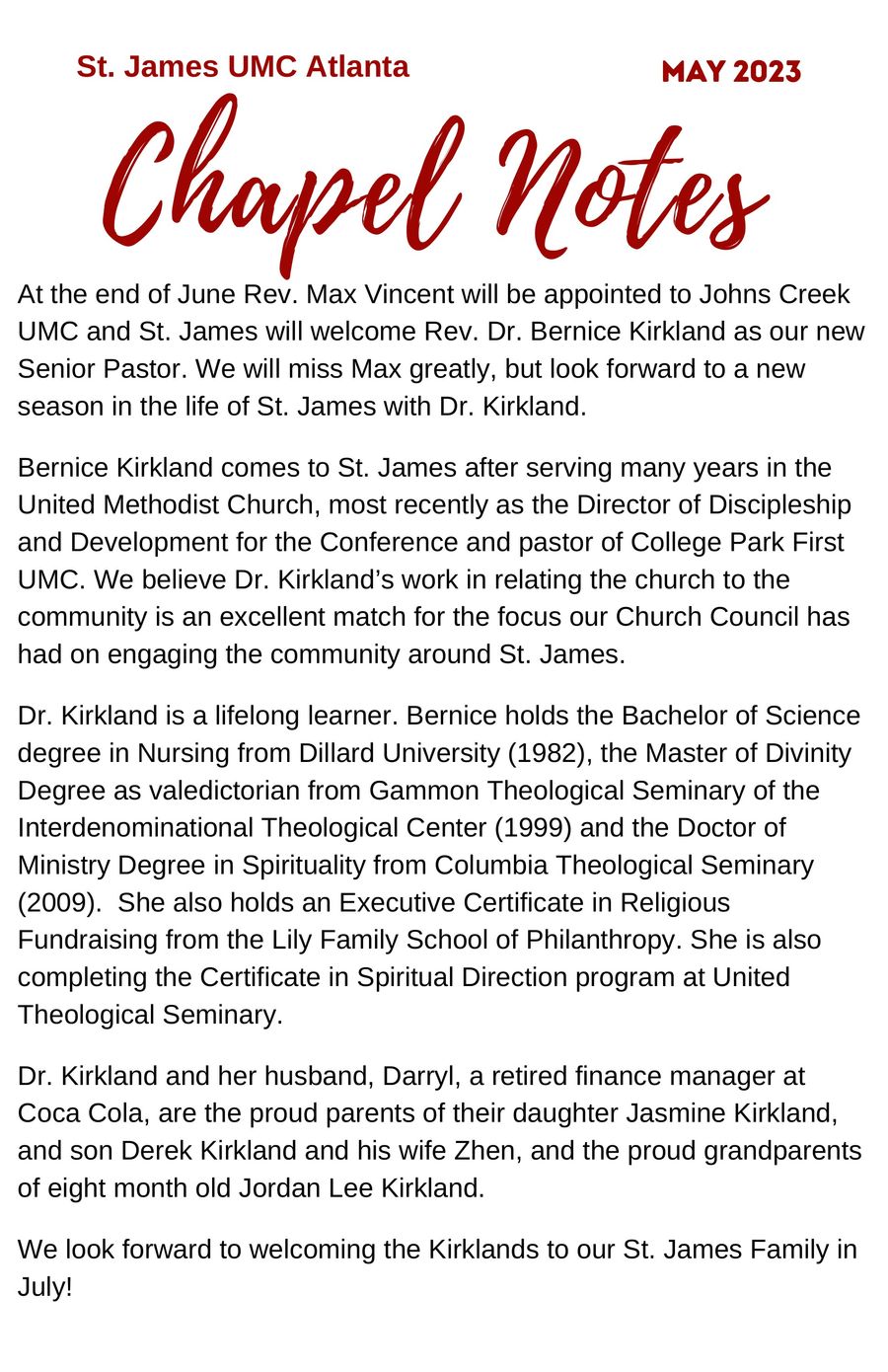 St. James UMC Atlanta

MAY 2023

Chapel Notes

At the end of June Rev. Max Vincent will be appointed to Johns Creek UMC and St. James will welcome Rev. Dr. Bernice Kirkland as our new Senior Pastor. We will miss Max greatly, but look forward to a new season in the life of St. James with Dr. Kirkland.

Bernice Kirkland comes to St. James after serving many years in the United Methodist Church, most recently as the Director of Discipleship and Development for the Conference and pastor of College Park First UMC. We believe Dr. Kirkland's work in relating the church to the community is an excellent match for the focus our Church Council has had on engaging the community around St. James.

Dr. Kirkland is a lifelong learner. Bernice holds the Bachelor of Science degree in Nursing from Dillard University (1982), the Master of Divinity Degree as valedictorian from Gammon Theological Seminary of the Interdenominational Theological Center (1999) and the Doctor of Ministry Degree in Spirituality from Columbia Theological Seminary (2009). She also holds an Executive Certificate in Religious Fundraising from the Lily Family School of Philanthropy. She is also completing the Certificate in Spiritual Direction program at United Theological Seminary.

Dr. Kirkland and her husband, Darryl, a retired finance manager at Coca Cola, are the proud parents of their daughter Jasmine Kirkland, and son Derek Kirkland and his wife Zhen, and the proud grandparents of eight month old Jordan Lee Kirkland.

We look forward to welcoming the Kirklands to our St. James Family in July!